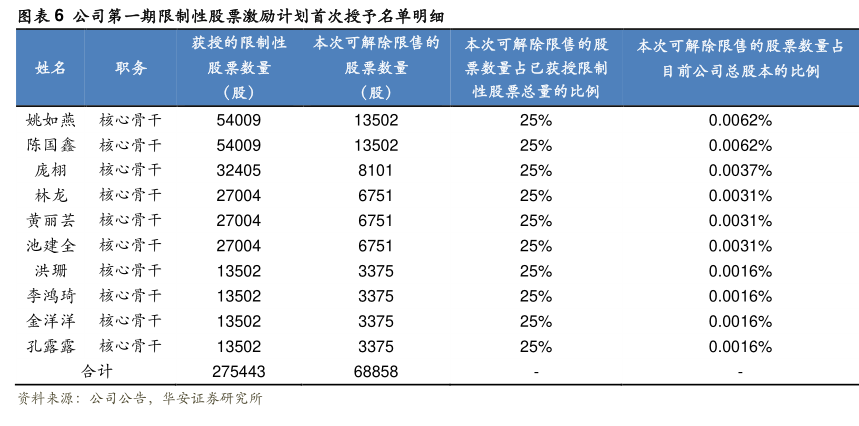 图表 6 公司第一期限制性股票激励计划首次授予名单明细

| 姓名 | 职务 | 获授的限制性股票数量（股） | 本次可解除限售的股票数量（股） | 本次可解除限售的股票数量占已获授限制性股票总量的比例 | 本次可解除限售的股票数量占目前公司总股本的比例 |
|---|---|---|---|---|---|
| 姚如燕 | 核心骨干 | 54009 | 13502 | 25% | 0.0062% |
| 陈国鑫 | 核心骨干 | 54009 | 13502 | 25% | 0.0062% |
| 庞栩 | 核心骨干 | 32405 | 8101 | 25% | 0.0037% |
| 林龙 | 核心骨干 | 27004 | 6751 | 25% | 0.0031% |
| 黄丽芸 | 核心骨干 | 27004 | 6751 | 25% | 0.0031% |
| 池建全 | 核心骨干 | 27004 | 6751 | 25% | 0.0031% |
| 洪珊 | 核心骨干 | 13502 | 3375 | 25% | 0.0016% |
| 李鸿琦 | 核心骨干 | 13502 | 3375 | 25% | 0.0016% |
| 金洋洋 | 核心骨干 | 13502 | 3375 | 25% | 0.0016% |
| 孔露露 | 核心骨干 | 13502 | 3375 | 25% | 0.0016% |
| 合计 | | 275443 | 68858 | - | - |

资料来源：公司公告，华安证券研究所